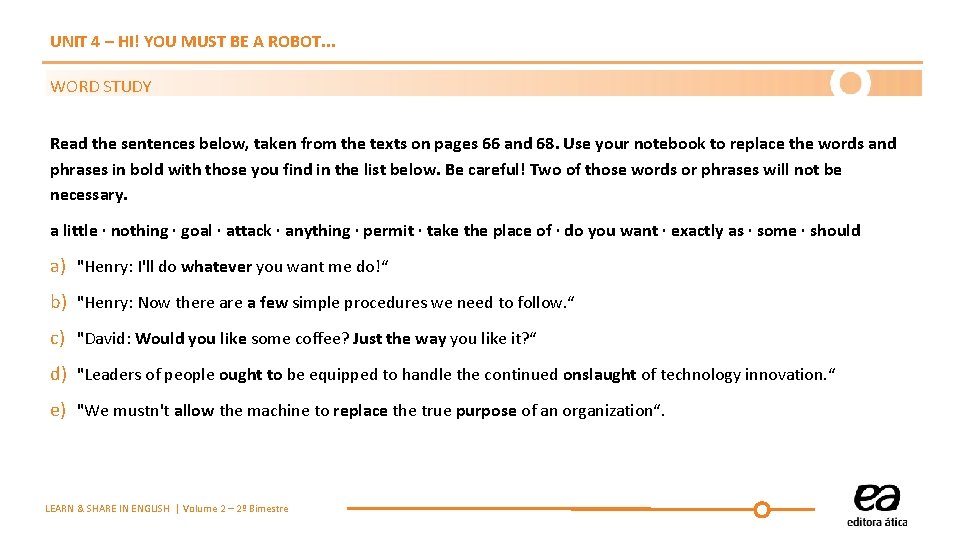 UNIT 4 – HI! YOU MUST BE A ROBOT...

WORD STUDY

Read the sentences below, taken from the texts on pages 66 and 68. Use your notebook to replace the words and phrases in bold with those you find in the list below. Be careful! Two of those words or phrases will not be necessary.

a little · nothing · goal · attack · anything · permit · take the place of · do you want · exactly as · some · should

a) "Henry: I'll do whatever you want me do!“

b) "Henry: Now there are a few simple procedures we need to follow.“

c) "David: Would you like some coffee? Just the way you like it?“

d) "Leaders of people ought to be equipped to handle the continued onslaught of technology innovation.“

e) "We mustn't allow the machine to replace the true purpose of an organization“.

LEARN & SHARE IN ENGLISH | Volume 2 – 2º Bimestre

ea
editora ática